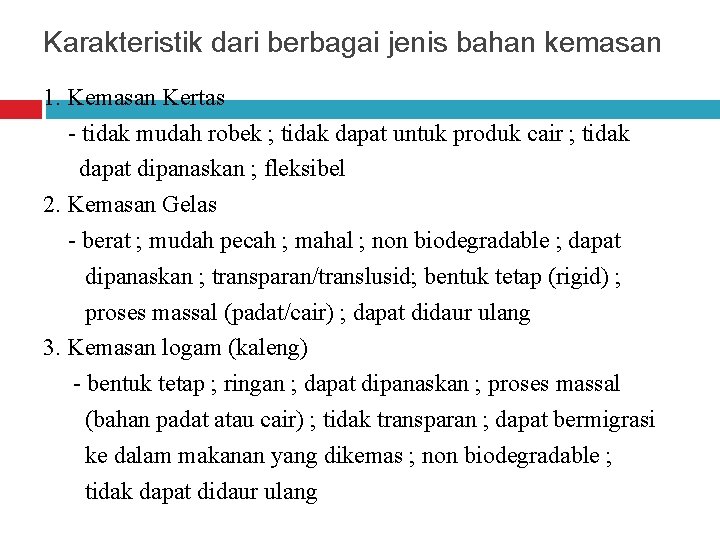 Karakteristik dari berbagai jenis bahan kemasan

1. Kemasan Kertas
- tidak mudah robek ; tidak dapat untuk produk cair ; tidak dapat dipanaskan ; fleksibel
2. Kemasan Gelas
- berat ; mudah pecah ; mahal ; non biodegradable ; dapat dipanaskan ; transparan/translusid; bentuk tetap (rigid) ; proses massal (padat/cair) ; dapat didaur ulang
3. Kemasan logam (kaleng)
- bentuk tetap ; ringan ; dapat dipanaskan ; proses massal (bahan padat atau cair) ; tidak transparan ; dapat bermigrasi ke dalam makanan yang dikemas ; non biodegradable ; tidak dapat didaur ulang